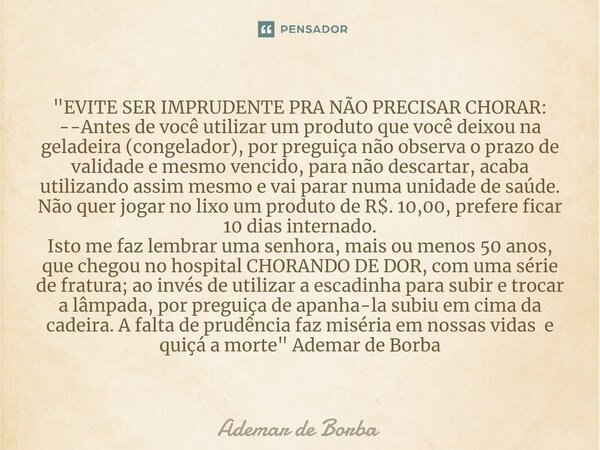 PENSADOR

"EVITE SER IMPRUDENTE PRA NÃO PRECISAR CHORAR: --Antes de você utilizar um produto que você deixou na geladeira (congelador), por preguiça não observa o prazo de validade e mesmo vencido, para não descartar, acaba utilizando assim mesmo e vai parar numa unidade de saúde. Não quer jogar no lixo um produto de R$. 10,00, prefere ficar 10 dias internado.
Isto me faz lembrar uma senhora, mais ou menos 50 anos, que chegou no hospital CHORANDO DE DOR, com uma série de fratura; ao invés de utilizar a escadinha para subir e trocar a lâmpada, por preguiça de apanha-la subiu em cima da cadeira. A falta de prudência faz miséria em nossas vidas e quiçá a morte" Ademar de Borba

Ademar de Borba